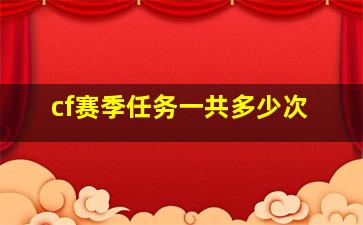 cf赛季任务一共多少次